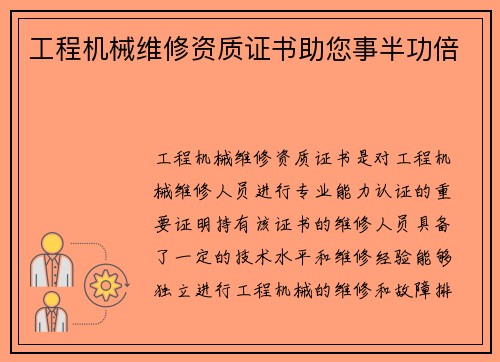 工程机械维修资质证书助您事半功倍

工程机械维修资质证书是对工程机械维修人员进行专业能力认证的重要证明持有该证书的维修人员具备了一定的技术水平和维修经验能够独立进行工程机械的维修和故障排